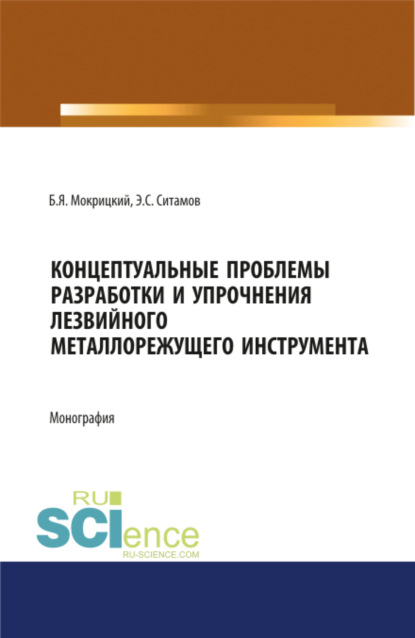 Б.Я. Мокрицкий, Э.С. Ситамов

КОНЦЕПТУАЛЬНЫЕ ПРОБЛЕМЫ РАЗРАБОТКИ И УПРОЧНЕНИЯ ЛЕЗВИЙНОГО МЕТАЛЛОРЕЖУЩЕГО ИНСТРУМЕНТА

Монография

RU SCIence
RU-SCIENCE.COM